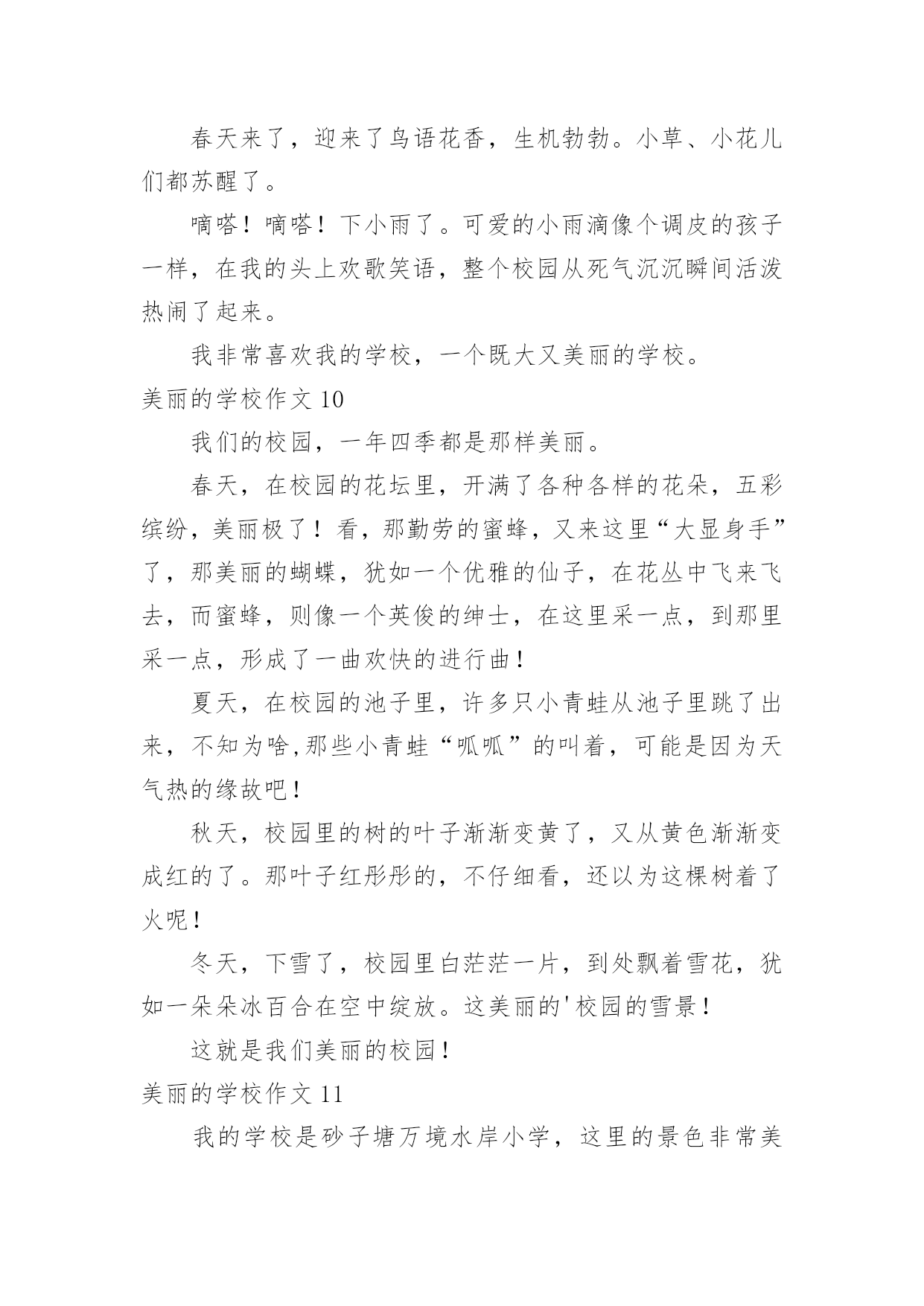 春天来了，迎来了鸟语花香，生机勃勃。小草、小花儿们都苏醒了。

嘀嗒！嘀嗒！下小雨了。可爱的小雨滴像个调皮的孩子一样，在我的头上欢歌笑语，整个校园从死气沉沉瞬间活泼热闹了起来。

我非常喜欢我的学校，一个既大又美丽的学校。

美丽的学校作文 10

我们的校园，一年四季都是那样美丽。

春天，在校园的花坛里，开满了各种各样的花朵，五彩缤纷，美丽极了！看，那勤劳的蜜蜂，又来这里“大显身手”了，那美丽的蝴蝶，犹如一个优雅的仙子，在花丛中飞来飞去，而蜜蜂，则像一个英俊的绅士，在这里采一点，到那里采一点，形成了一曲欢快的进行曲！

夏天，在校园的池子里，许多只小青蛙从池子里跳了出来，不知为啥,那些小青蛙“呱呱”的叫着，可能是因为天气热的缘故吧！

秋天，校园里的树的叶子渐渐变黄了，又从黄色渐渐变成红的了。那叶子红彤彤的，不仔细看，还以为这棵树着了火呢！

冬天，下雪了，校园里白茫茫一片，到处飘着雪花，犹如一朵朵冰百合在空中绽放。这美丽的'校园的雪景！

这就是我们美丽的校园！

美丽的学校作文 11

我的学校是砂子塘万境水岸小学，这里的景色非常美